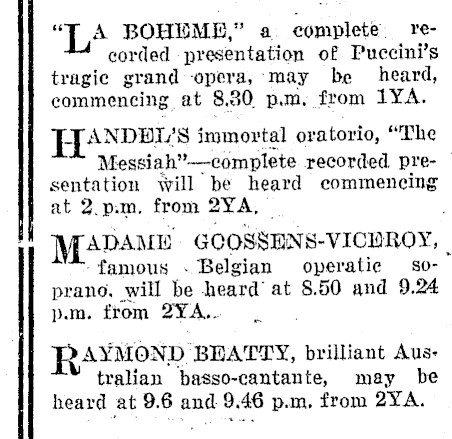 "LA BOHEME," a complete recorded presentation of Puccini's tragic grand opera, may be heard, commencing at 8.30 p.m. from 1YA.

HANDEL'S immortal oratorio, "The Messiah"—complete recorded presentation will be heard commencing at 2 p.m. from 2YA.

MADAME GOOSSENS-VICEROY, famous Belgian operatic soprano, will be heard at 8.50 and 9.24 p.m. from 2YA.

RAYMOND BEATTY, brilliant Australian basso-cantante, may be heard at 9.6 and 9.46 p.m. from 2YA.